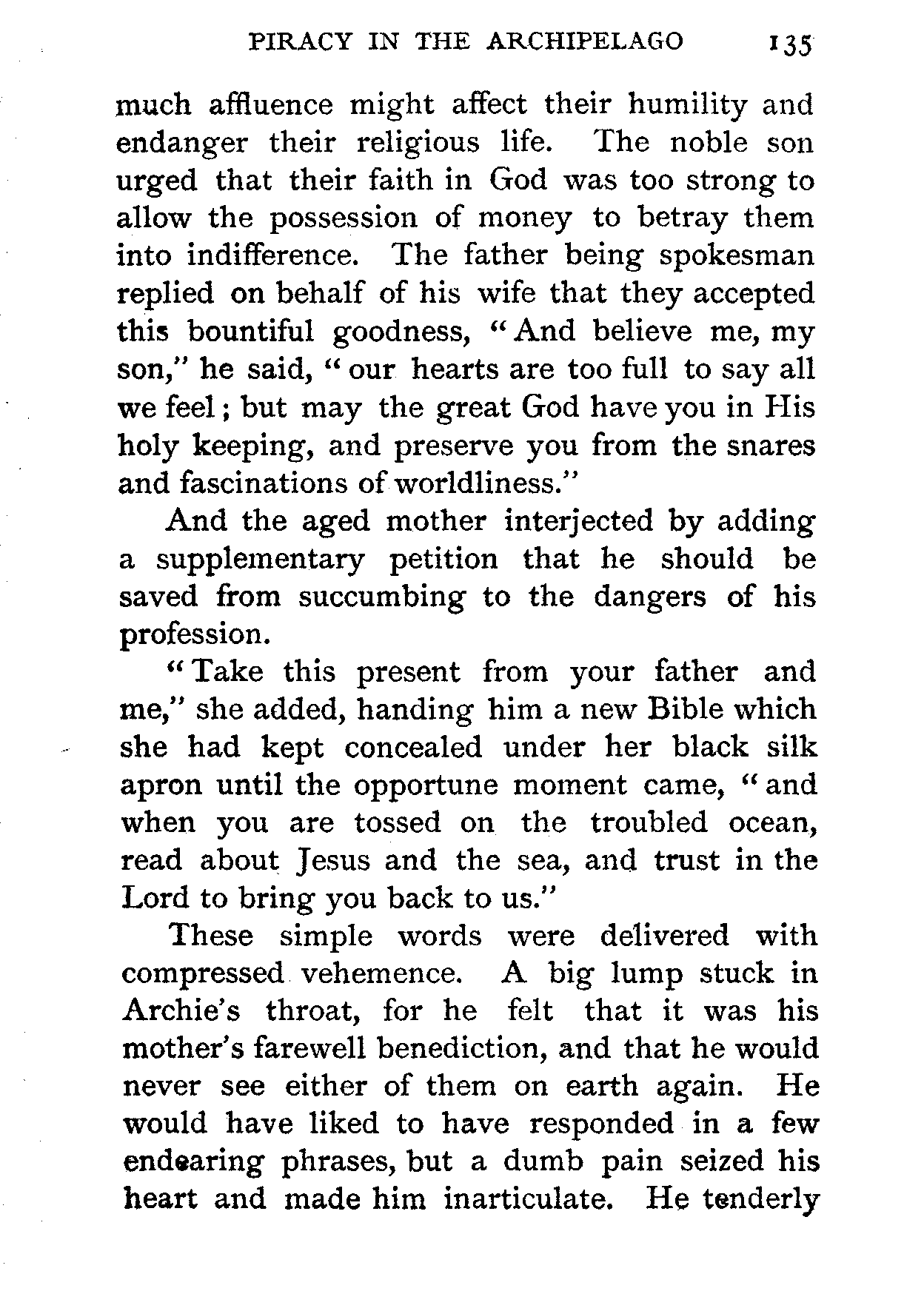 PIRACY IN THE ARCHIPELAGO 135

much affluence might affect their humility and endanger their religious life. The noble son urged that their faith in God was too strong to allow the possession of money to betray them into indifference. The father being spokesman replied on behalf of his wife that they accepted this bountiful goodness, "And believe me, my son," he said, "our hearts are too full to say all we feel; but may the great God have you in His holy keeping, and preserve you from the snares and fascinations of worldliness."

And the aged mother interjected by adding a supplementary petition that he should be saved from succumbing to the dangers of his profession.

"Take this present from your father and me," she added, handing him a new Bible which she had kept concealed under her black silk apron until the opportune moment came, "and when you are tossed on the troubled ocean, read about Jesus and the sea, and trust in the Lord to bring you back to us."

These simple words were delivered with compressed vehemence. A big lump stuck in Archie's throat, for he felt that it was his mother's farewell benediction, and that he would never see either of them on earth again. He would have liked to have responded in a few endearing phrases, but a dumb pain seized his heart and made him inarticulate. He tenderly